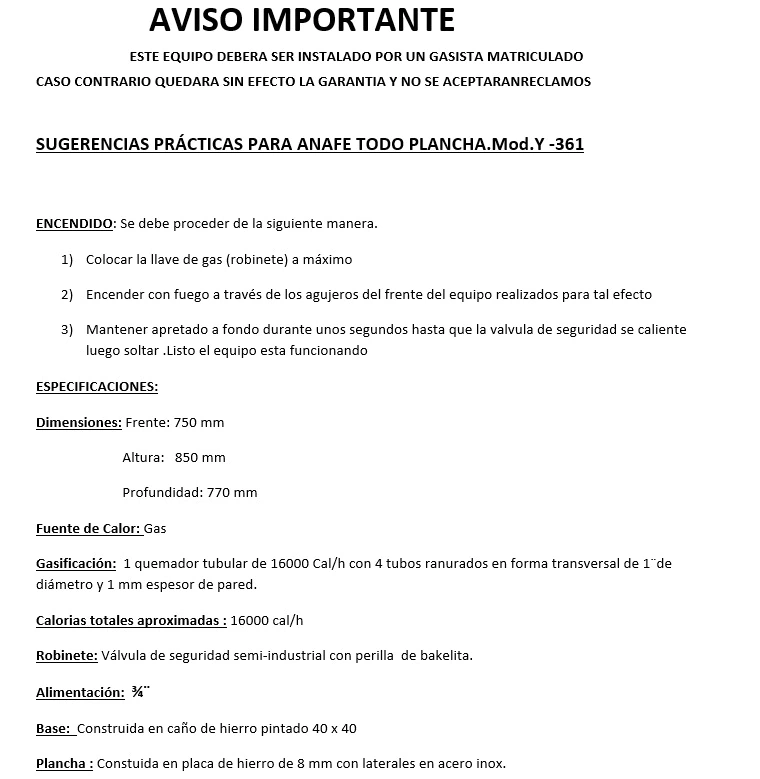 AVISO IMPORTANTE

ESTE EQUIPO DEBERA SER INSTALADO POR UN GASISTA MATRICULADO

CASO CONTRARIO QUEDARA SIN EFECTO LA GARANTIA Y NO SE ACEPTARANRECLAMOS

SUGERENCIAS PRÁCTICAS PARA ANAFE TODO PLANCHA.Mod.Y -361

ENCENDIDO: Se debe proceder de la siguiente manera.

1) Colocar la llave de gas (robinete) a máximo

2) Encender con fuego a través de los agujeros del frente del equipo realizados para tal efecto

3) Mantener apretado a fondo durante unos segundos hasta que la valvula de seguridad se caliente luego soltar .Listo el equipo esta funcionando

ESPECIFICACIONES:

Dimensiones: Frente: 750 mm

Altura: 850 mm

Profundidad: 770 mm

Fuente de Calor: Gas

Gasificación: 1 quemador tubular de 16000 Cal/h con 4 tubos ranurados en forma transversal de 1¨de diámetro y 1 mm espesor de pared.

Calorias totales aproximadas : 16000 cal/h

Robinete: Válvula de seguridad semi-industrial con perilla de bakelita.

Alimentación: ¾¨

Base: Construida en caño de hierro pintado 40 x 40

Plancha : Constuida en placa de hierro de 8 mm con laterales en acero inox.